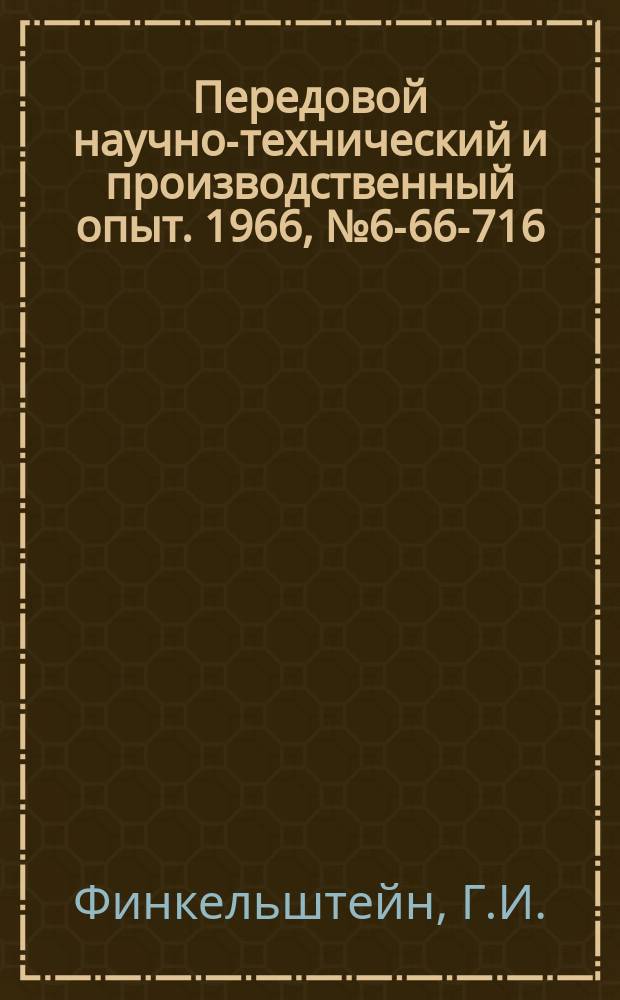 Передовой научно-технический и производственный опыт. 1966, №6-66-716

Финкельштейн, Г.И.